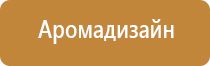 Аромадизайн